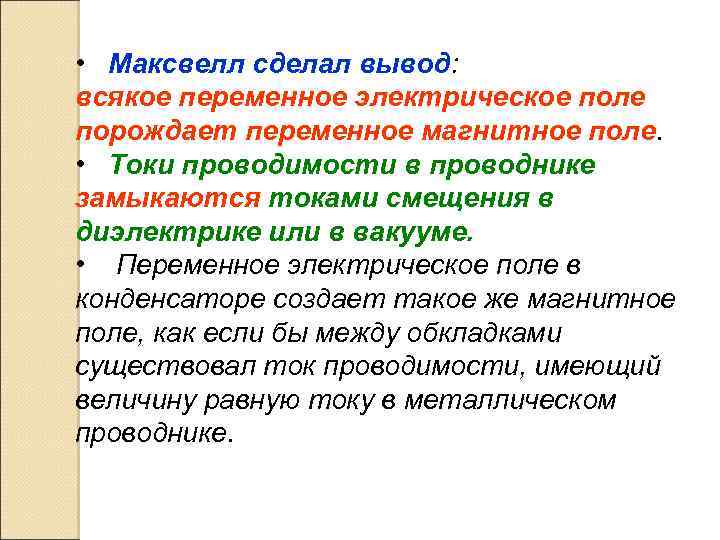 • Максвелл сделал вывод:
всякое переменное электрическое поле порождает переменное магнитное поле.

• Токи проводимости в проводнике замыкаются токами смещения в диэлектрике или в вакууме.

• Переменное электрическое поле в конденсаторе создает такое же магнитное поле, как если бы между обкладками существовал ток проводимости, имеющий величину равную току в металлическом проводнике.